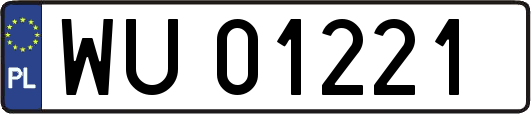 PL
WU 01221